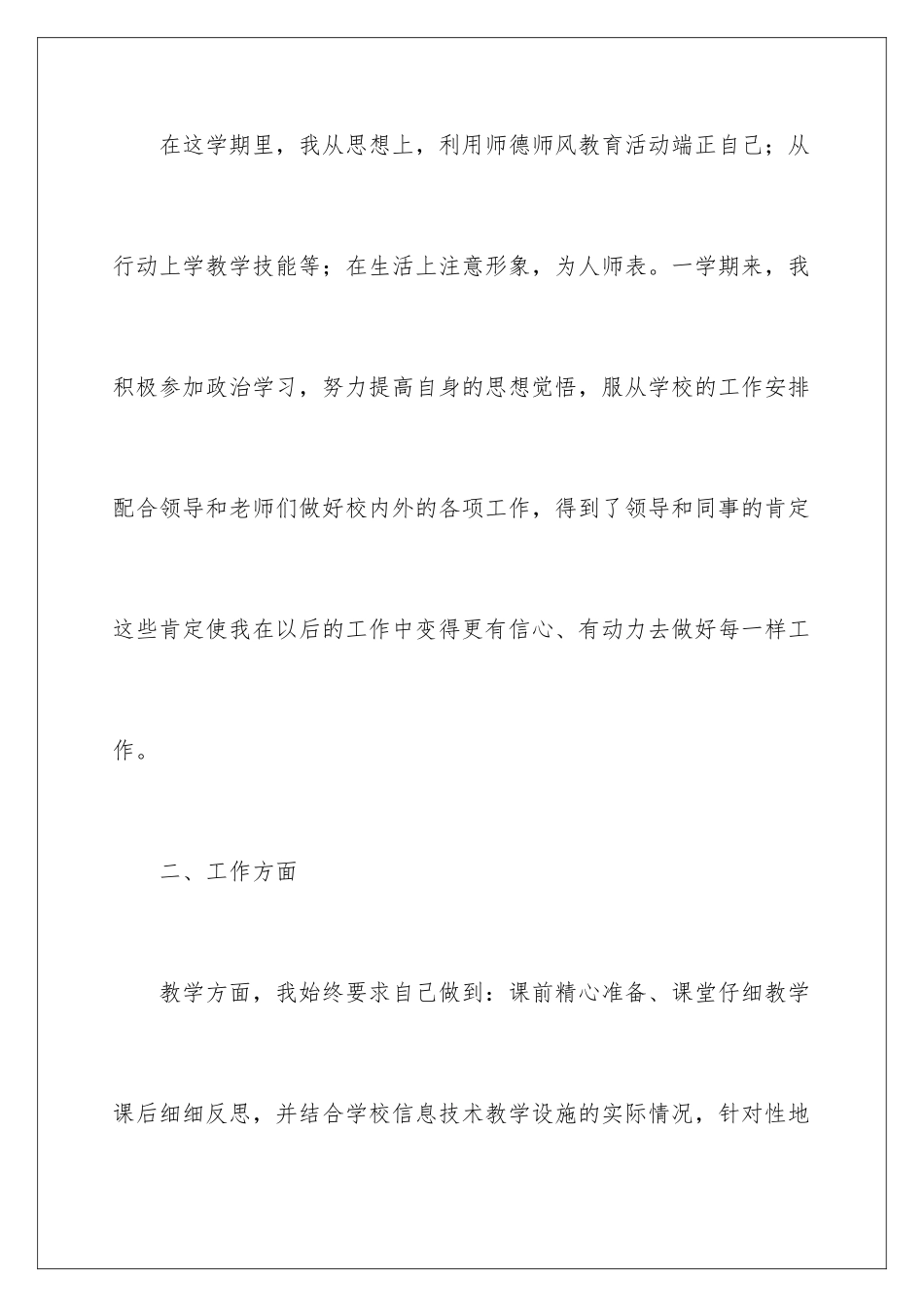 在这学期里，我从思想上，利用师德师风教育活动端正自己；从行动上学教学技能等；在生活上注意形象，为人师表。一学期来，我积极参加政治学习，努力提高自身的思想觉悟，服从学校的工作安排配合领导和老师们做好校内外的各项工作，得到了领导和同事的肯定这些肯定使我在以后的工作中变得更有信心、有动力去做好每一样工作。

二、工作方面

教学方面，我始终要求自己做到：课前精心准备、课堂仔细教学课后细细反思，并结合学校信息技术教学设施的实际情况，针对性地